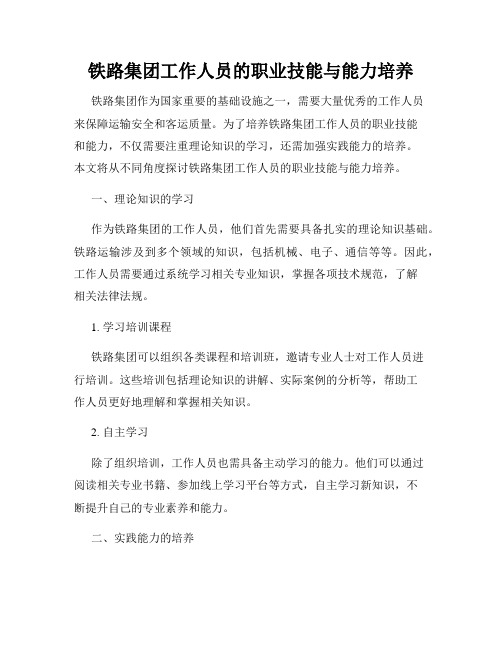 铁路集团工作人员的职业技能与能力培养

铁路集团作为国家重要的基础设施之一，需要大量优秀的工作人员来保障运输安全和客运质量。为了培养铁路集团工作人员的职业技能和能力，不仅需要注重理论知识的学习，还需加强实践能力的培养。本文将从不同角度探讨铁路集团工作人员的职业技能与能力培养。

一、理论知识的学习

作为铁路集团的工作人员，他们首先需要具备扎实的理论知识基础。铁路运输涉及到多个领域的知识，包括机械、电子、通信等等。因此，工作人员需要通过系统学习相关专业知识，掌握各项技术规范，了解相关法律法规。

1. 学习培训课程

铁路集团可以组织各类课程和培训班，邀请专业人士对工作人员进行培训。这些培训包括理论知识的讲解、实际案例的分析等，帮助工作人员更好地理解和掌握相关知识。

2. 自主学习

除了组织培训，工作人员也需具备主动学习的能力。他们可以通过阅读相关专业书籍、参加线上学习平台等方式，自主学习新知识，不断提升自己的专业素养和能力。

二、实践能力的培养